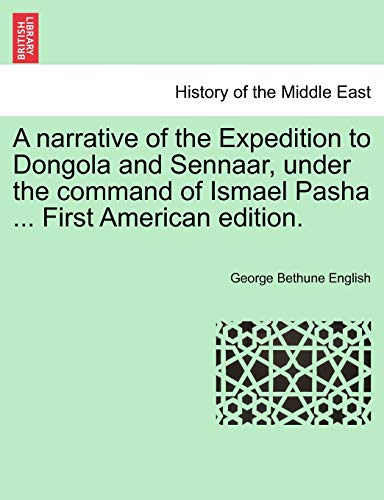 BRITISH LIBRARY

History of the Middle East

A narrative of the Expedition to Dongola and Sennaar, under the command of Ismael Pasha ... First American edition.

George Bethune English